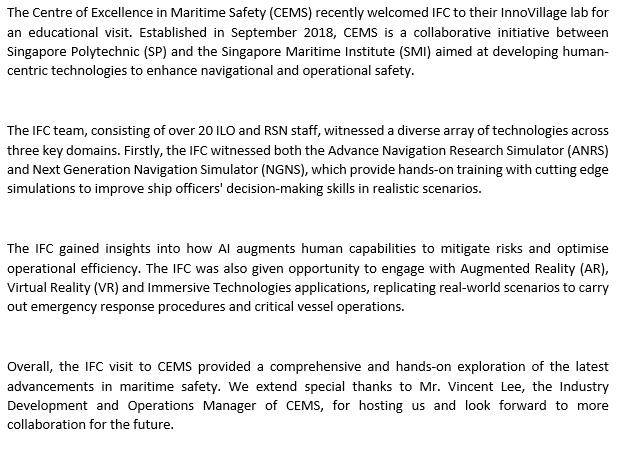 The Centre of Excellence in Maritime Safety (CEMS) recently welcomed IFC to their InnoVillage lab for an educational visit. Established in September 2018, CEMS is a collaborative initiative between Singapore Polytechnic (SP) and the Singapore Maritime Institute (SMI) aimed at developing human-centric technologies to enhance navigational and operational safety.

The IFC team, consisting of over 20 ILO and RSN staff, witnessed a diverse array of technologies across three key domains. Firstly, the IFC witnessed both the Advance Navigation Research Simulator (ANRS) and Next Generation Navigation Simulator (NGNS), which provide hands-on training with cutting edge simulations to improve ship officers' decision-making skills in realistic scenarios.

The IFC gained insights into how AI augments human capabilities to mitigate risks and optimise operational efficiency. The IFC was also given opportunity to engage with Augmented Reality (AR), Virtual Reality (VR) and Immersive Technologies applications, replicating real-world scenarios to carry out emergency response procedures and critical vessel operations.

Overall, the IFC visit to CEMS provided a comprehensive and hands-on exploration of the latest advancements in maritime safety. We extend special thanks to Mr. Vincent Lee, the Industry Development and Operations Manager of CEMS, for hosting us and look forward to more collaboration for the future.